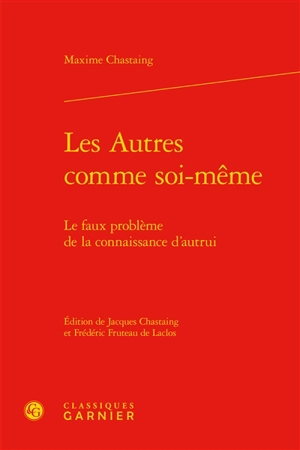 Maxime Chastaing

Les Autres comme soi-même

Le faux problème de la connaissance d'autrui

Édition de Jacques Chastaing et Frédéric Fruteau de Laclos

CG

CLASSIQUES GARNIER